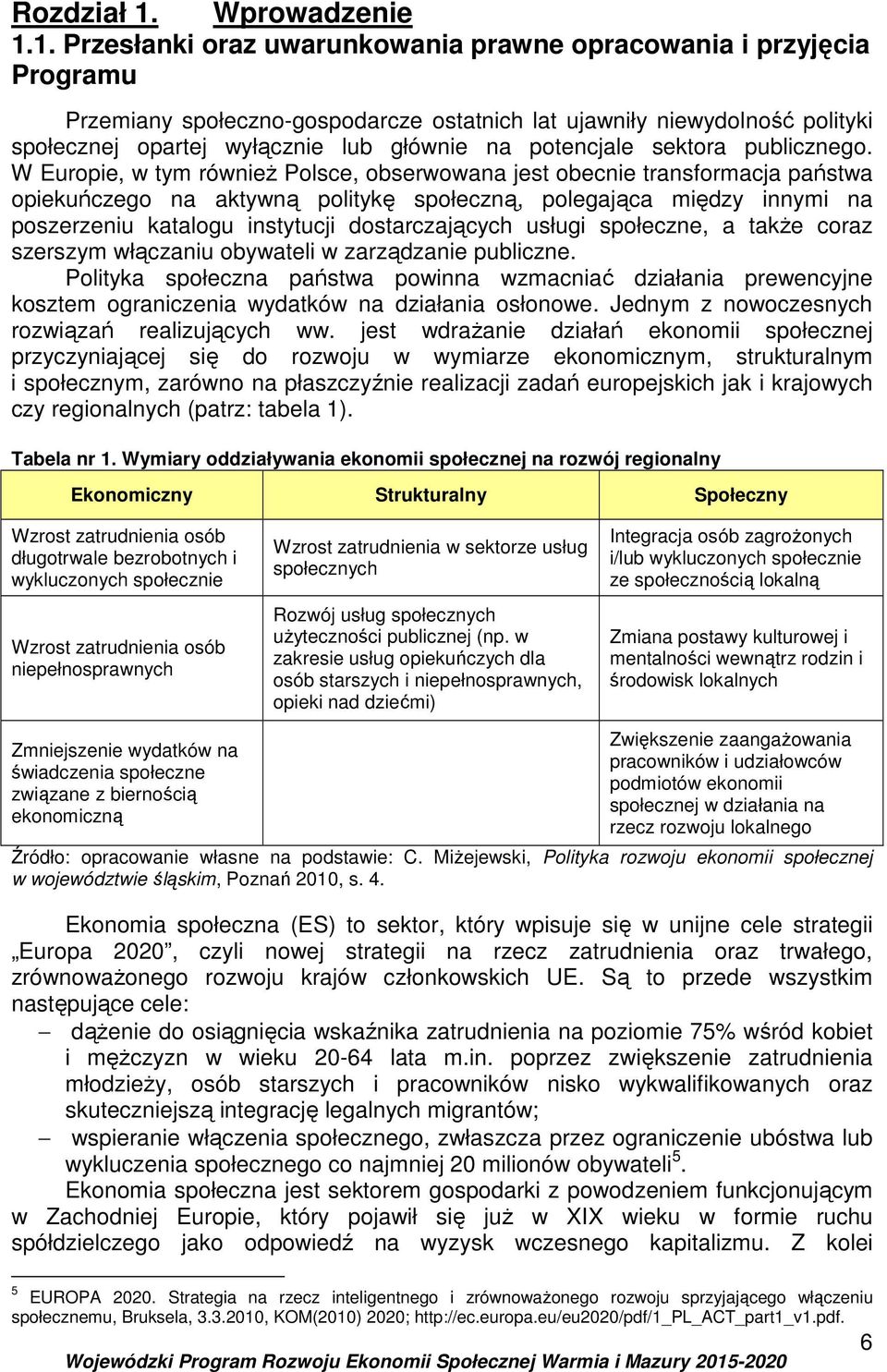 Rozdział 1. Wprowadzenie
1.1. Przesłanki oraz uwarunkowania prawne opracowania i przyjęcia Programu

Przemiany społeczno-gospodarcze ostatnich lat ujawniły niewydolność polityki społecznej opartej wyłącznie lub głównie na potencjale sektora publicznego. W Europie, w tym również Polsce, obserwowana jest obecnie transformacja państwa opiekuńczego na aktywną politykę społeczną, polegająca między innymi na poszerzeniu katalogu instytucji dostarczających usługi społeczne, a także coraz szerszym włączaniu obywateli w zarządzanie publiczne.
Polityka społeczna państwa powinna wzmacniać działania prewencyjne kosztem ograniczenia wydatków na działania osłonowe. Jednym z nowoczesnych rozwiązań realizujących ww. jest wdrażanie działań ekonomii społecznej przyczyniającej się do rozwoju w wymiarze ekonomicznym, strukturalnym i społecznym, zarówno na płaszczyźnie realizacji zadań europejskich jak i krajowych czy regionalnych (patrz: tabela 1).

Tabela nr 1. Wymiary oddziaływania ekonomii społecznej na rozwój regionalny

| Ekonomiczny | Strukturalny | Społeczny |
|---|---|---|
| Wzrost zatrudnienia osób długotrwale bezrobotnych i wykluczonych społecznie | Wzrost zatrudnienia w sektorze usług społecznych | Integracja osób zagrożonych i/lub wykluczonych społecznie ze społecznością lokalną |
| Wzrost zatrudnienia osób niepełnosprawnych | Rozwój usług społecznych użyteczności publicznej (np. w zakresie usług opiekuńczych dla osób starszych i niepełnosprawnych, opieki nad dziećmi) | Zmiana postawy kulturowej i mentalności wewnątrz rodzin i środowisk lokalnych |
| Zmniejszenie wydatków na świadczenia społeczne związane z biernością ekonomiczną | | Zwiększenie zaangażowania pracowników i udziałowców podmiotów ekonomii społecznej w działania na rzecz rozwoju lokalnego |

Źródło: opracowanie własne na podstawie: C. Miżejewski, Polityka rozwoju ekonomii społecznej w województwie śląskim, Poznań 2010, s. 4.

Ekonomia społeczna (ES) to sektor, który wpisuje się w unijne cele strategii „Europa 2020”, czyli nowej strategii na rzecz zatrudnienia oraz trwałego, zrównoważonego rozwoju krajów członkowskich UE. Są to przede wszystkim następujące cele:
– dążenie do osiągnięcia wskaźnika zatrudnienia na poziomie 75% wśród kobiet i mężczyzn w wieku 20-64 lata m.in. poprzez zwiększenie zatrudnienia młodzieży, osób starszych i pracowników nisko wykwalifikowanych oraz skuteczniejszą integrację legalnych migrantów;
– wspieranie włączenia społecznego, zwłaszcza przez ograniczenie ubóstwa lub wykluczenia społecznego co najmniej 20 milionów obywateli$^5$.
Ekonomia społeczna jest sektorem gospodarki z powodzeniem funkcjonującym w Zachodniej Europie, który pojawił się już w XIX wieku w formie ruchu spółdzielczego jako odpowiedź na wyzysk wczesnego kapitalizmu. Z kolei

$^5$ EUROPA 2020. Strategia na rzecz inteligentnego i zrównoważonego rozwoju sprzyjającego włączeniu społecznemu, Bruksela, 3.3.2010, KOM(2010) 2020; http://ec.europa.eu/eu2020/pdf/1_PL_ACT_part1_v1.pdf.

6
Wojewódzki Program Rozwoju Ekonomii Społecznej Warmia i Mazury 2015-2020